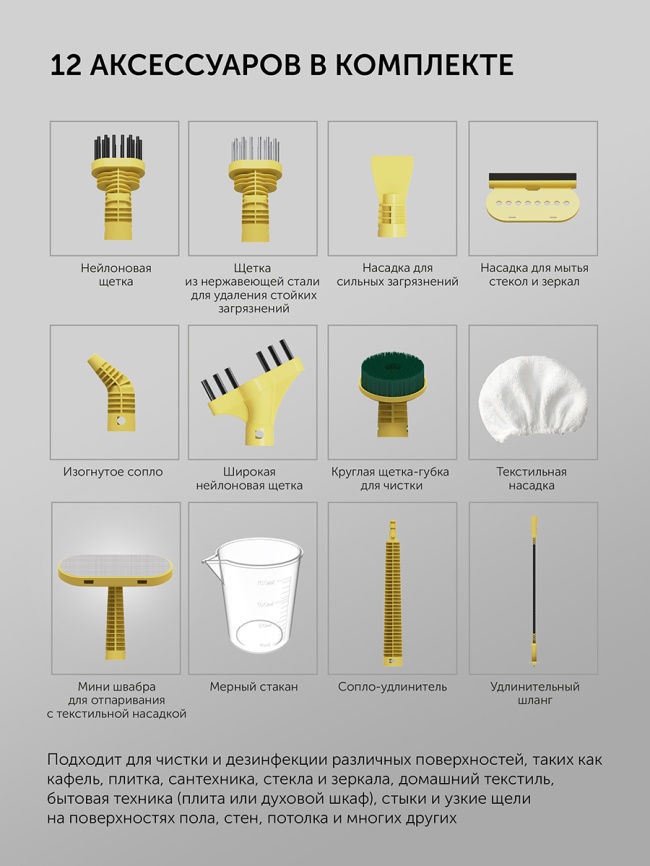 12 АКСЕССУАРОВ В КОМПЛЕКТЕ

Нейлоновая щетка

Щетка из нержавеющей стали для удаления стойких загрязнений

Насадка для сильных загрязнений

Насадка для мытья стекол и зеркал

Изогнутое сопло

Широкая нейлоновая щетка

Круглая щетка-губка для чистки

Текстильная насадка

Мини швабра для отпаривания с текстильной насадкой

Мерный стакан

Сопло-удлинитель

Удлинительный шланг

Подходит для чистки и дезинфекции различных поверхностей, таких как кафель, плитка, сантехника, стекла и зеркала, домашний текстиль, бытовая техника (плита или духовой шкаф), стыки и узкие щели на поверхностях пола, стен, потолка и многих других